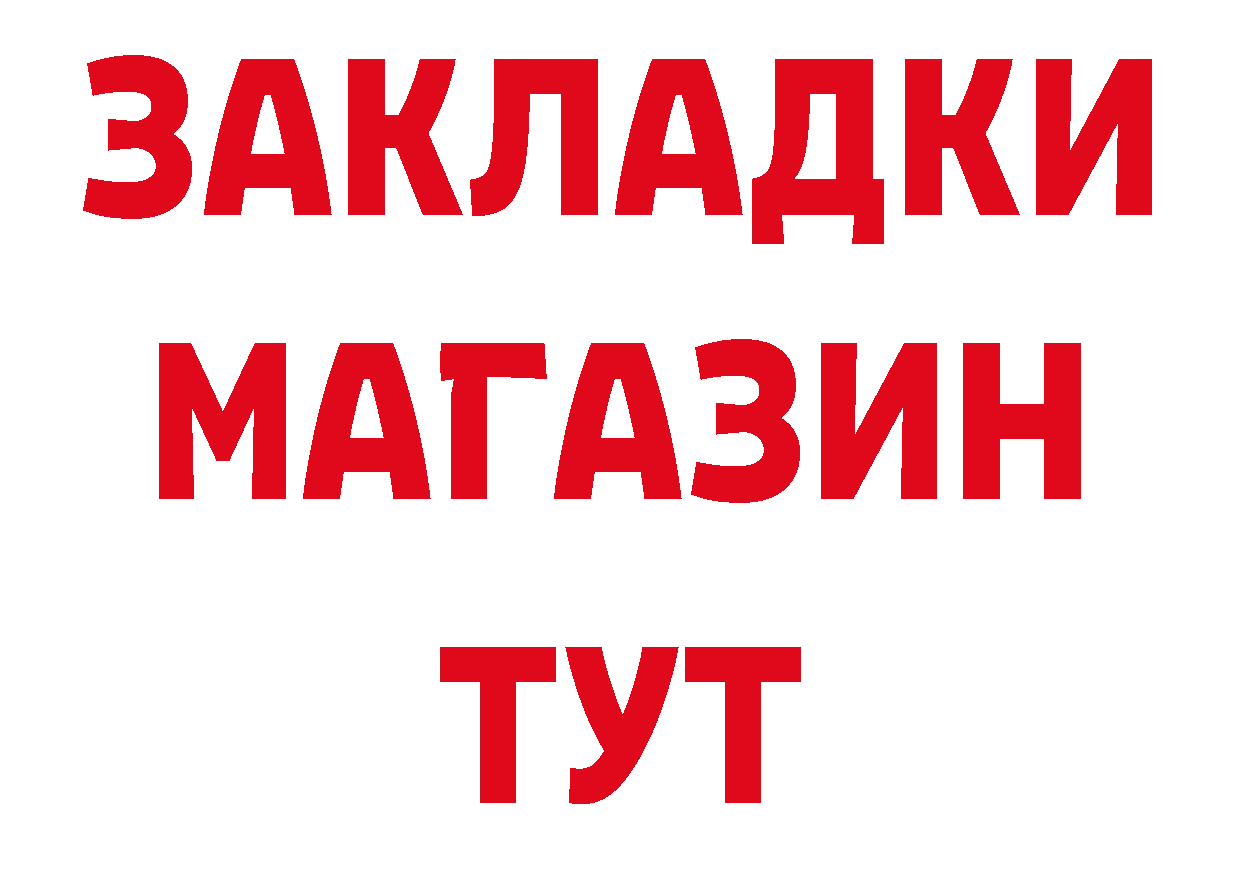 ЗАКЛАДКИ
МАГАЗИН
ТУТ